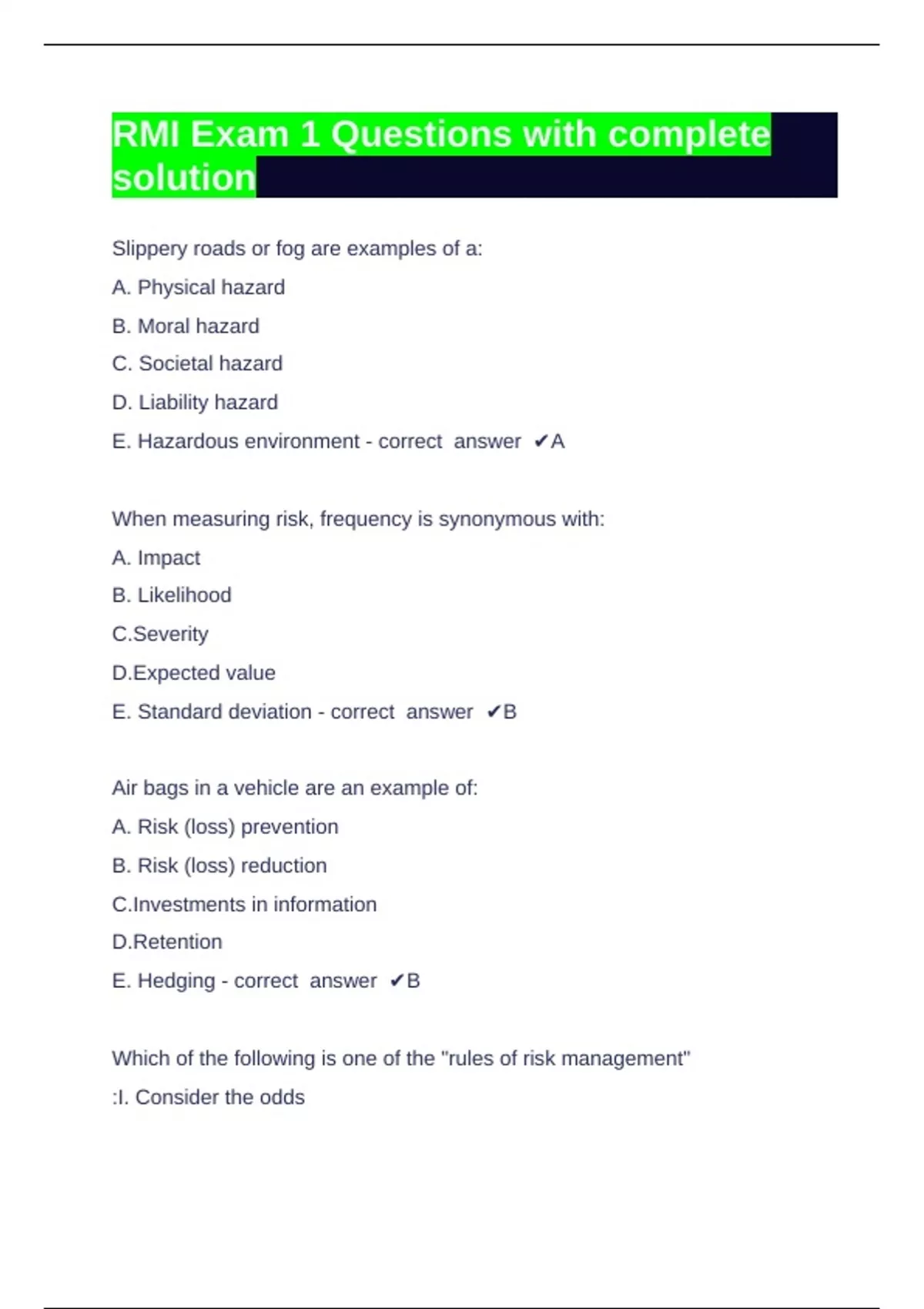 RMI Exam 1 Questions with complete solution

Slippery roads or fog are examples of a:

A. Physical hazard

B. Moral hazard

C. Societal hazard

D. Liability hazard

E. Hazardous environment - correct answer ✔A

When measuring risk, frequency is synonymous with:

A. Impact

B. Likelihood

C.Severity

D.Expected value

E. Standard deviation - correct answer ✔B

Air bags in a vehicle are an example of:

A. Risk (loss) prevention

B. Risk (loss) reduction

C.Investments in information

D.Retention

E. Hedging - correct answer ✔B

Which of the following is one of the "rules of risk management"

:I. Consider the odds